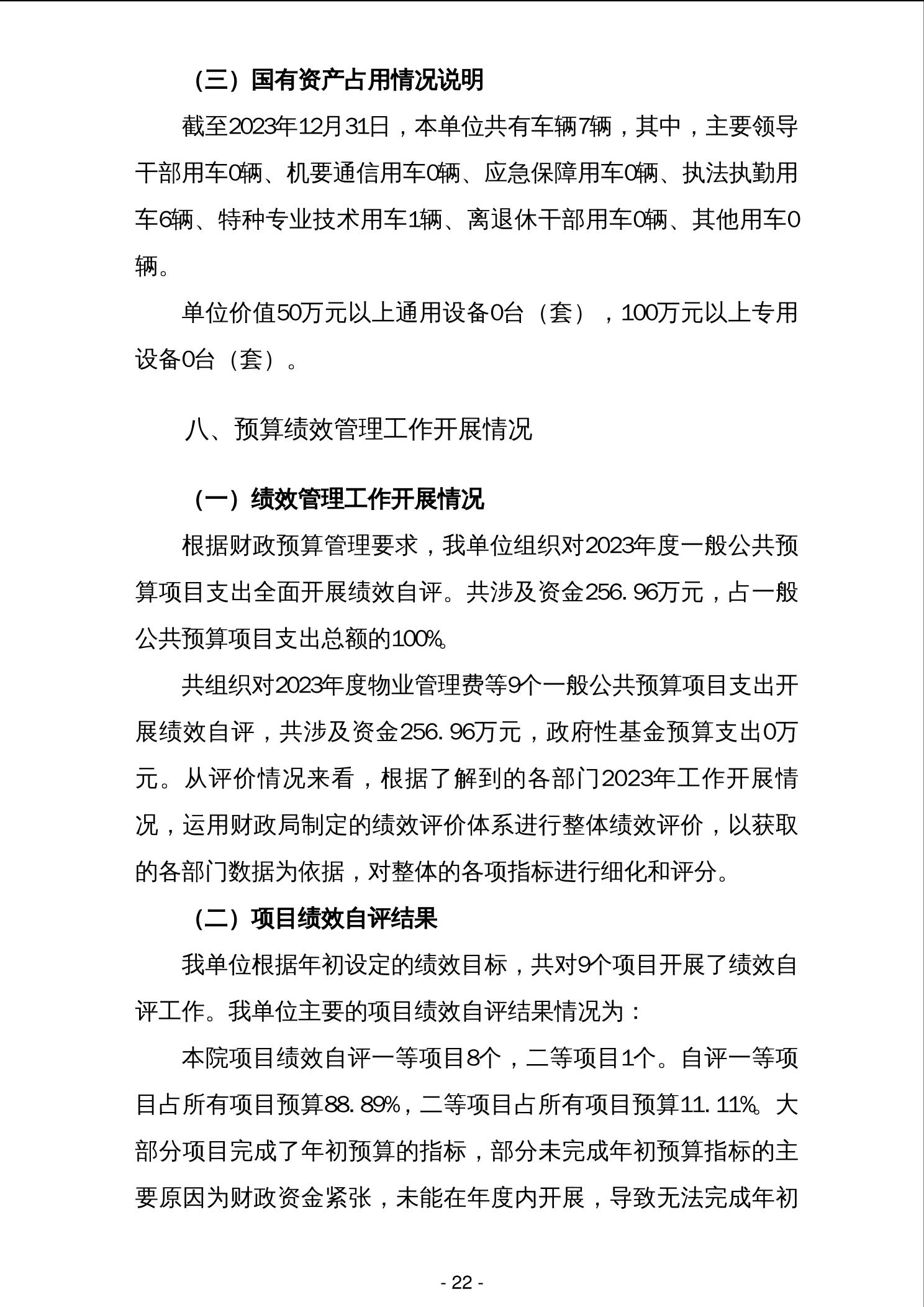 （三）国有资产占用情况说明

截至2023年12月31日，本单位共有车辆7辆，其中，主要领导干部用车0辆、机要通信用车0辆、应急保障用车0辆、执法执勤用车6辆、特种专业技术用车1辆、离退休干部用车0辆、其他用车0辆。

单位价值50万元以上通用设备0台（套），100万元以上专用设备0台（套）。

八、预算绩效管理工作开展情况

（一）绩效管理工作开展情况

根据财政预算管理要求，我单位组织对2023年度一般公共预算项目支出全面开展绩效自评。共涉及资金256.96万元，占一般公共预算项目支出总额的100%。

共组织对2023年度物业管理费等9个一般公共预算项目支出开展绩效自评，共涉及资金256.96万元，政府性基金预算支出0万元。从评价情况来看，根据了解到的各部门2023年工作开展情况，运用财政局制定的绩效评价体系进行整体绩效评价，以获取的各部门数据为依据，对整体的各项指标进行细化和评分。

（二）项目绩效自评结果

我单位根据年初设定的绩效目标，共对9个项目开展了绩效自评工作。我单位主要的项目绩效自评结果情况为：

本院项目绩效自评一等项目8个，二等项目1个。自评一等项目占所有项目预算88.89%，二等项目占所有项目预算11.11%。大部分项目完成了年初预算的指标，部分未完成年初预算指标的主要原因为财政资金紧张，未能在年度内开展，导致无法完成年初

- 22 -